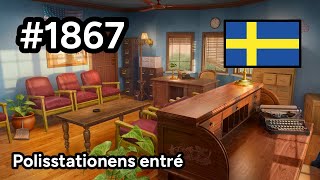 #1867

Polisstationens entré